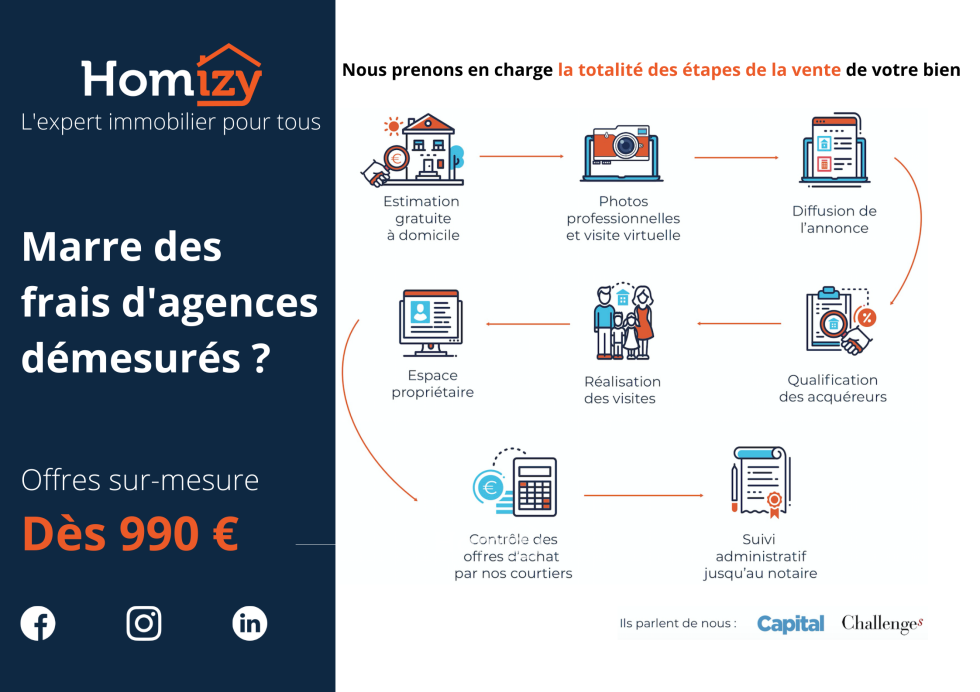 Homizy
L'expert immobilier pour tous

Marre des frais d'agences démesurés ?

Offres sur-mesure
Dès 990 €

Nous prenons en charge la totalité des étapes de la vente de votre bien

Estimation gratuite à domicile

Photos professionnelles et visite virtuelle

Diffusion de l'annonce

Qualification des acquéreurs

Réalisation des visites

Espace propriétaire

Contrôle des offres d'achat par nos courtiers

Suivi administratif jusqu'au notaire

Ils parlent de nous : Capital Challenges